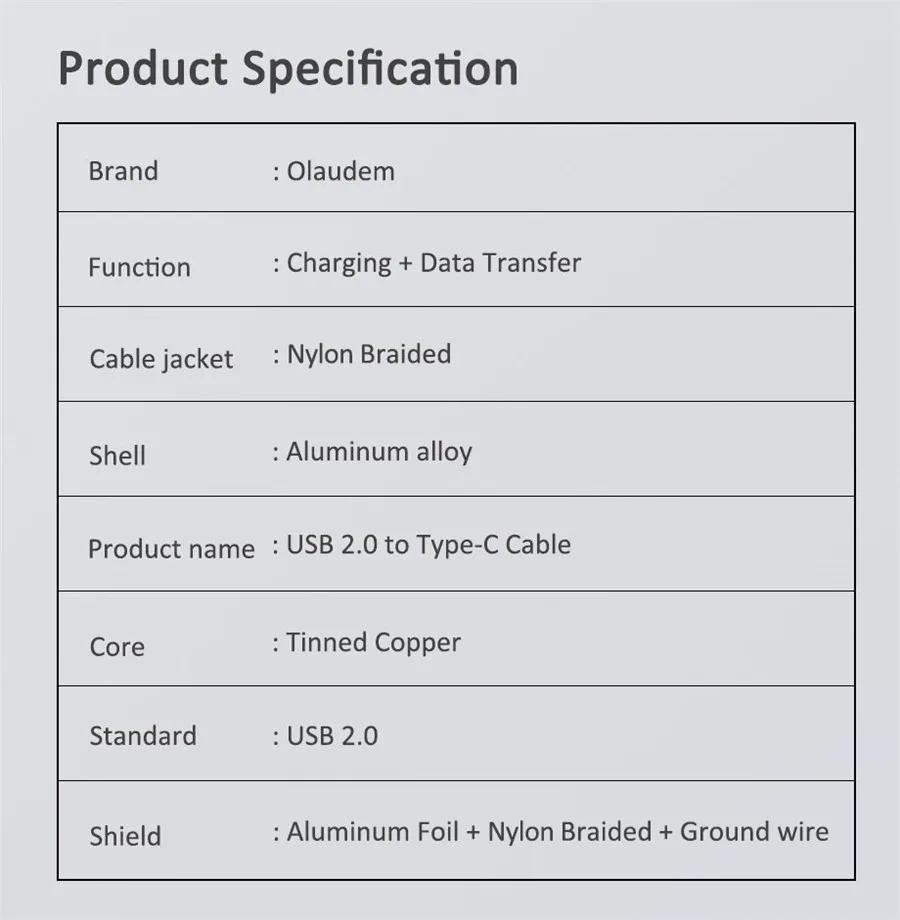 Product Specification

Brand : Olaudem

Function : Charging + Data Transfer

Cable jacket : Nylon Braided

Shell : Aluminum alloy

Product name : USB 2.0 to Type-C Cable

Core : Tinned Copper

Standard : USB 2.0

Shield : Aluminum Foil + Nylon Braided + Ground wire